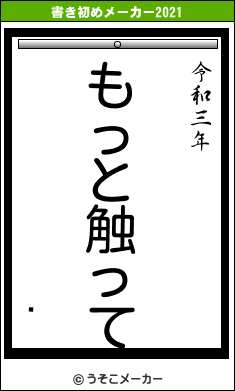 書き初めメーカー2021

令和三年

もっと触って

・

© うそこメーカー